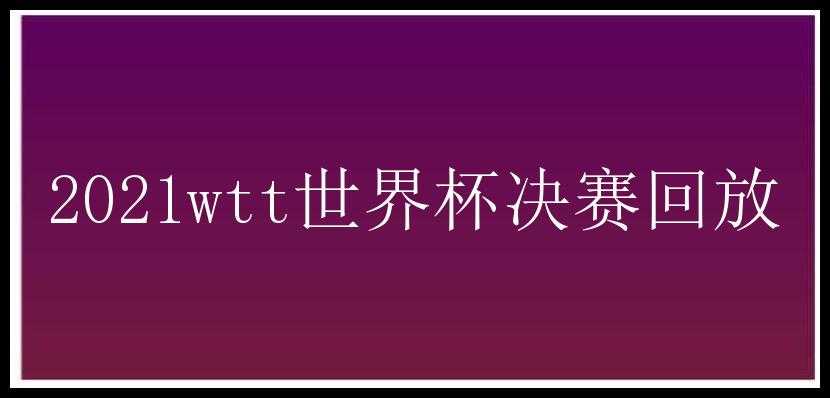 2021wtt世界杯决赛回放